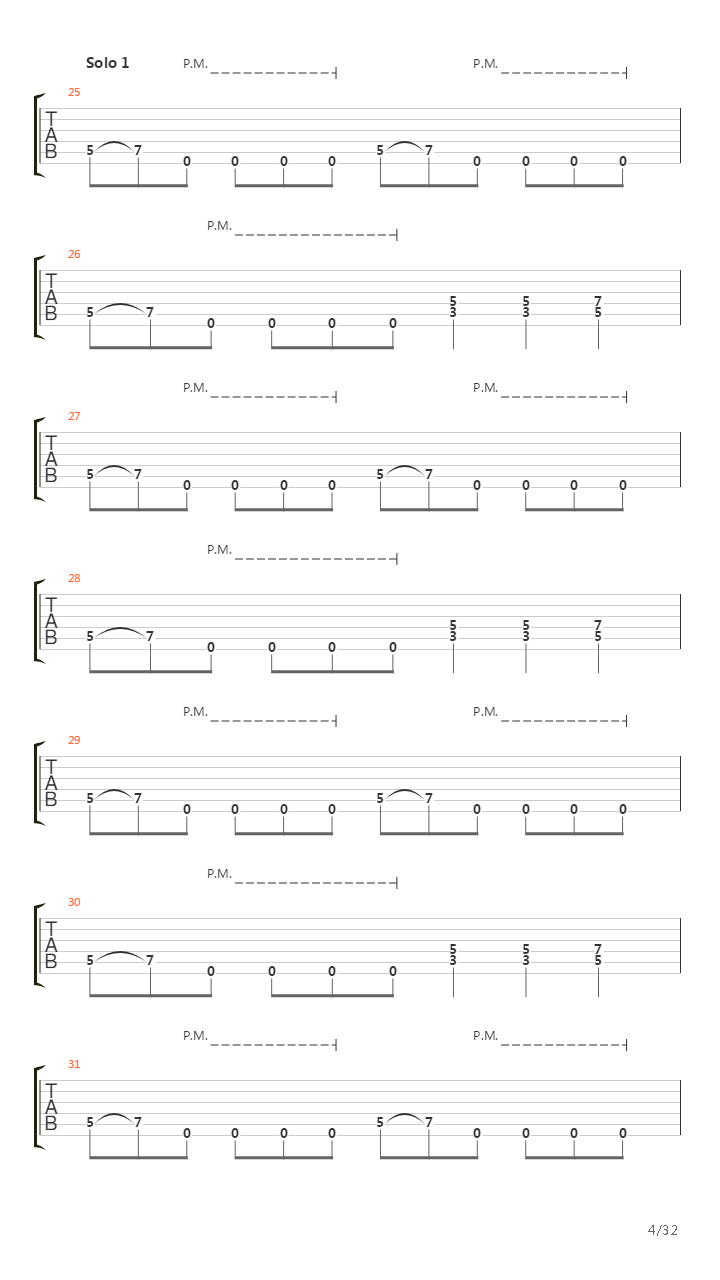 Solo 1

P.M. P.M.

25
T
A
B
5 7 0 0 0 0 5 7 0 0 0 0

P.M.

26
T
A
B
5 7 0 0 0 0 5 3 5 3 7 5

P.M. P.M.

27
T
A
B
5 7 0 0 0 0 5 7 0 0 0 0

P.M.

28
T
A
B
5 7 0 0 0 0 5 3 5 3 7 5

P.M. P.M.

29
T
A
B
5 7 0 0 0 0 5 7 0 0 0 0

P.M.

30
T
A
B
5 7 0 0 0 0 5 3 5 3 7 5

P.M. P.M.

31
T
A
B
5 7 0 0 0 0 5 7 0 0 0 0

4/32